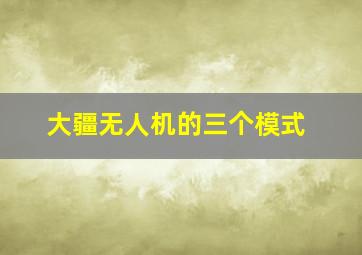 大疆无人机的三个模式